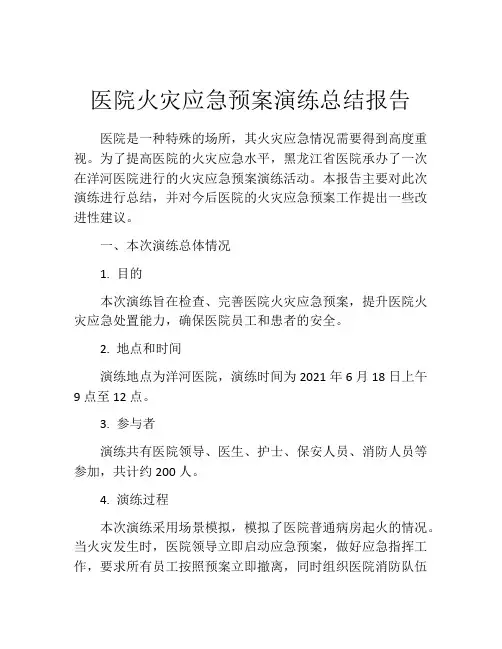 医院火灾应急预案演练总结报告

医院是一种特殊的场所，其火灾应急情况需要得到高度重视。为了提高医院的火灾应急水平，黑龙江省医院承办了一次在洋河医院进行的火灾应急预案演练活动。本报告主要对此次演练进行总结，并对今后医院的火灾应急预案工作提出一些改进性建议。

一、本次演练总体情况

1. 目的

本次演练旨在检查、完善医院火灾应急预案，提升医院火灾应急处置能力，确保医院员工和患者的安全。

2. 地点和时间

演练地点为洋河医院，演练时间为 2021 年 6 月 18 日上午 9 点至 12 点。

3. 参与者

演练共有医院领导、医生、护士、保安人员、消防人员等参加，共计约 200 人。

4. 演练过程

本次演练采用场景模拟，模拟了医院普通病房起火的情况。当火灾发生时，医院领导立即启动应急预案，做好应急指挥工作，要求所有员工按照预案立即撤离，同时组织医院消防队伍